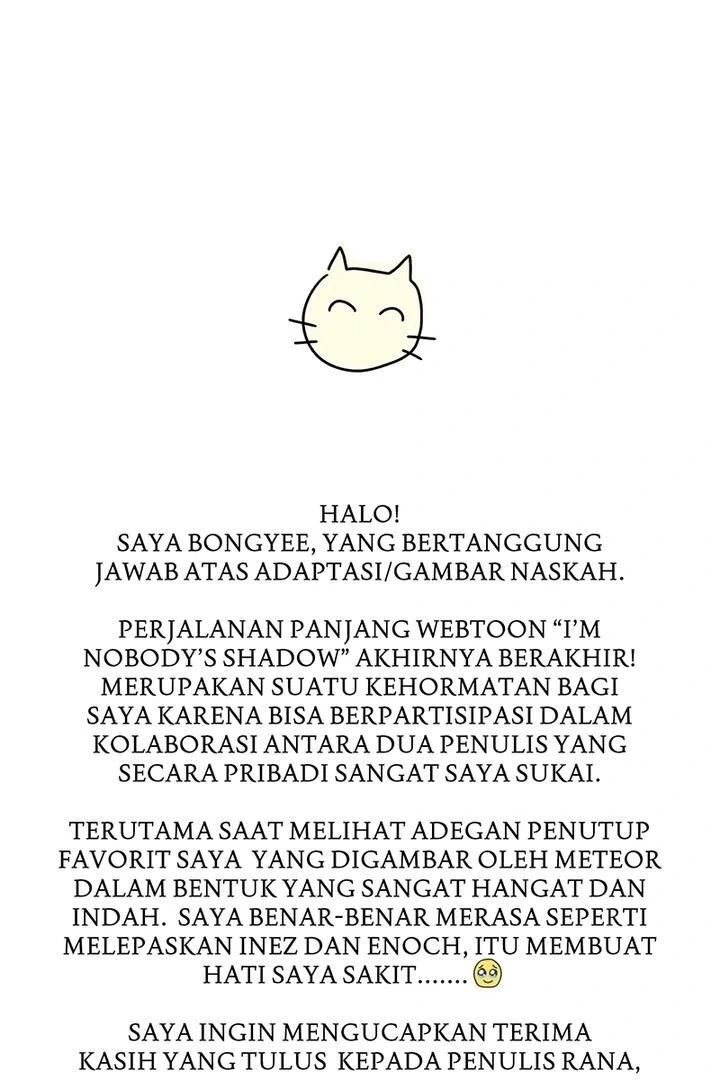 HALO!
SAYA BONGYEE, YANG BERTANGGUNG JAWAB ATAS ADAPTASI/GAMBAR NASKAH.

PERJALANAN PANJANG WEBTOON “I’M NOBODY’S SHADOW” AKHIRNYA BERAKHIR! MERUPAKAN SUATU KEHORMATAN BAGI SAYA KARENA BISA BERPARTISIPASI DALAM KOLABORASI ANTARA DUA PENULIS YANG SECARA PRIBADI SANGAT SAYA SUKAI.

TERUTAMA SAAT MELIHAT ADEGAN PENUTUP FAVORIT SAYA YANG DIGAMBAR OLEH METEOR DALAM BENTUK YANG SANGAT HANGAT DAN INDAH. SAYA BENAR-BENAR MERASA SEPERTI MELEPASKAN INEZ DAN ENOCH, ITU MEMBUAT HATI SAYA SAKIT.......

SAYA INGIN MENGUCAPKAN TERIMA KASIH YANG TULUS KEPADA PENULIS RANA,